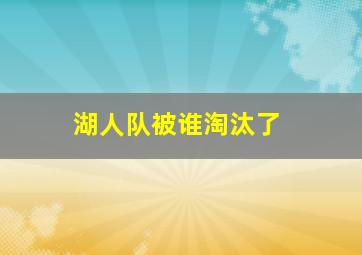 湖人队被谁淘汰了